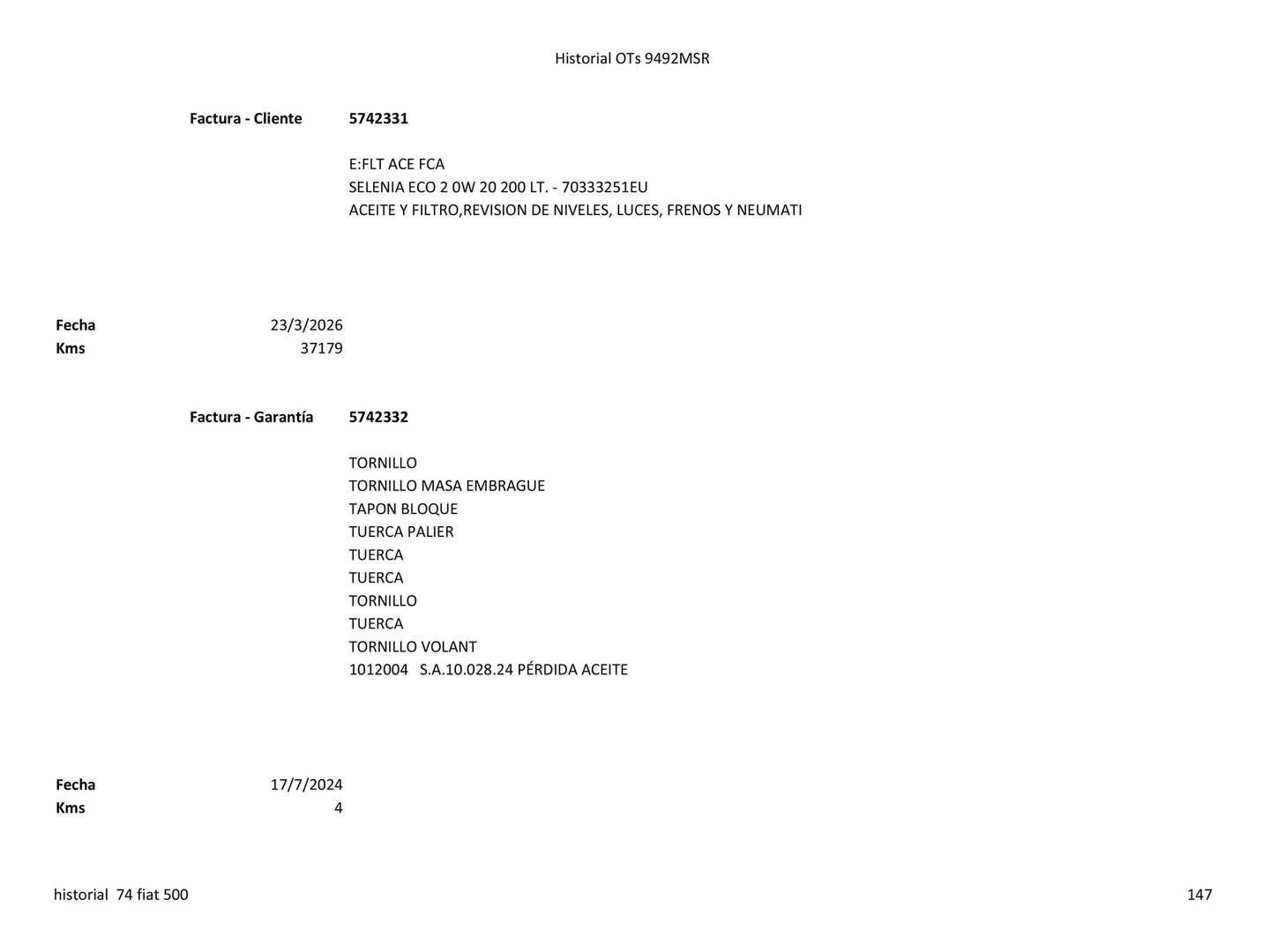 Historial OTs 9492MSR

Factura - Cliente 5742331

E:FLT ACE FCA
SELENIA ECO 2 0W 20 200 LT. - 70333251EU
ACEITE Y FILTRO,REVISION DE NIVELES, LUCES, FRENOS Y NEUMATI

Fecha 23/3/2026
Kms 37179

Factura - Garantía 5742332

TORNILLO
TORNILLO MASA EMBRAGUE
TAPON BLOQUE
TUERCA PALIER
TUERCA
TUERCA
TORNILLO
TUERCA
TORNILLO VOLANT
1012004 S.A.10.028.24 PÉRDIDA ACEITE

Fecha 17/7/2024
Kms 4

historial 74 fiat 500
147